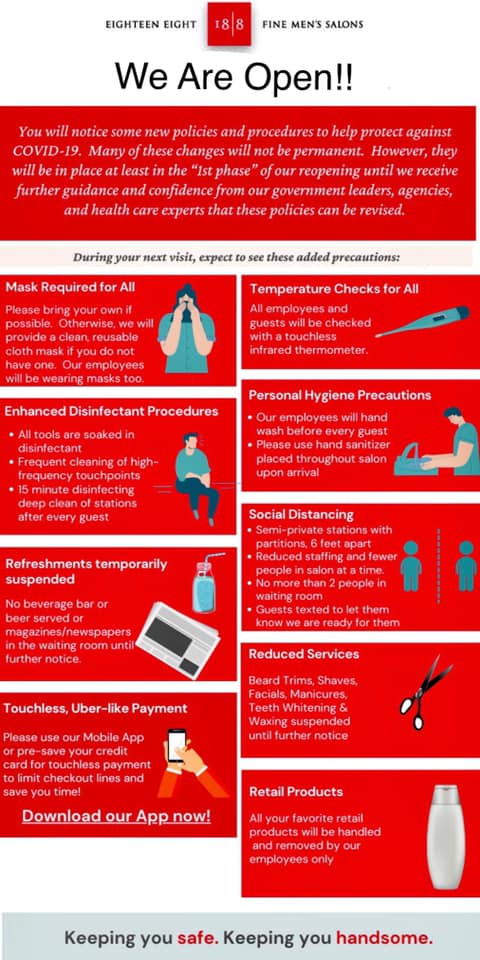 EIGHTEEN EIGHT 18|8 FINE MEN'S SALONS

We Are Open!!

You will notice some new policies and procedures to help protect against COVID-19. Many of these changes will not be permanent. However, they will be in place at least in the "1st phase" of our reopening until we receive further guidance and confidence from our government leaders, agencies, and health care experts that these policies can be revised.

During your next visit, expect to see these added precautions:

Mask Required for All

Please bring your own if possible. Otherwise, we will provide a clean, reusable cloth mask if you do not have one. Our employees will be wearing masks too.

Enhanced Disinfectant Procedures

• All tools are soaked in disinfectant
• Frequent cleaning of high-frequency touchpoints
• 15 minute disinfecting deep clean of stations after every guest

Refreshments temporarily suspended

No beverage bar or beer served or magazines/newspapers in the waiting room until further notice.

Touchless, Uber-like Payment

Please use our Mobile App or pre-save your credit card for touchless payment to limit checkout lines and save you time!

Download our App now!

Temperature Checks for All

All employees and guests will be checked with a touchless infrared thermometer.

Personal Hygiene Precautions

• Our employees will hand wash before every guest
• Please use hand sanitizer placed throughout salon upon arrival

Social Distancing

• Semi-private stations with partitions, 6 feet apart
• Reduced staffing and fewer people in salon at a time.
• No more than 2 people in waiting room
• Guests texted to let them know we are ready for them

Reduced Services

Beard Trims, Shaves, Facials, Manicures, Teeth Whitening & Waxing suspended until further notice

Retail Products

All your favorite retail products will be handled and removed by our employees only

Keeping you safe. Keeping you handsome.